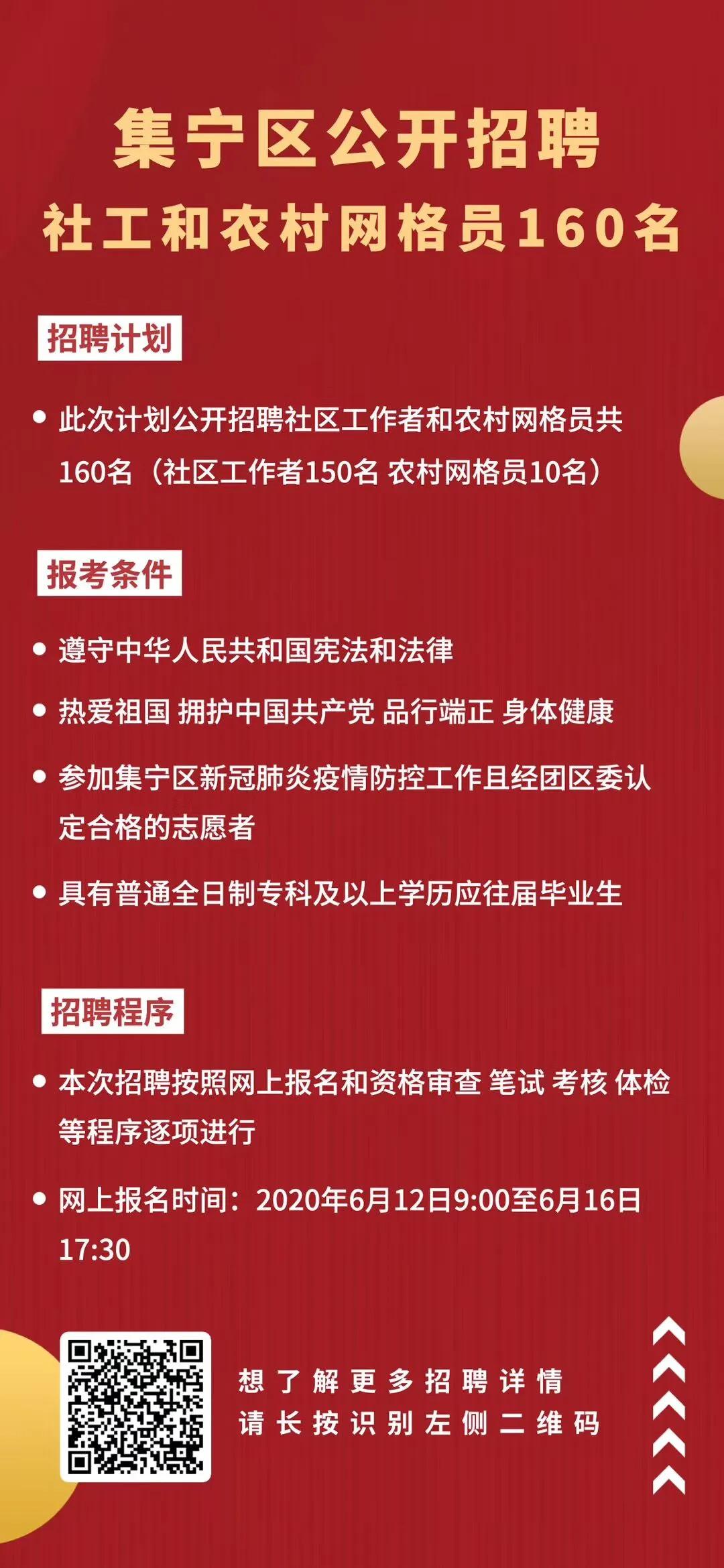 集宁区公开招聘
社工和农村网格员160名

招聘计划

• 此次计划公开招聘社区工作者和农村网格员共160名（社区工作者150名 农村网格员10名）

报考条件

• 遵守中华人民共和国宪法和法律

• 热爱祖国 拥护中国共产党 品行端正 身体健康

• 参加集宁区新冠肺炎疫情防控工作且经团区委认定合格的志愿者

• 具有普通全日制专科及以上学历应往届毕业生

招聘程序

• 本次招聘按照网上报名和资格审查 笔试 考核 体检等程序逐项进行

• 网上报名时间：2020年6月12日9:00至6月16日17:30

想了解更多招聘详情
请长按识别左侧二维码